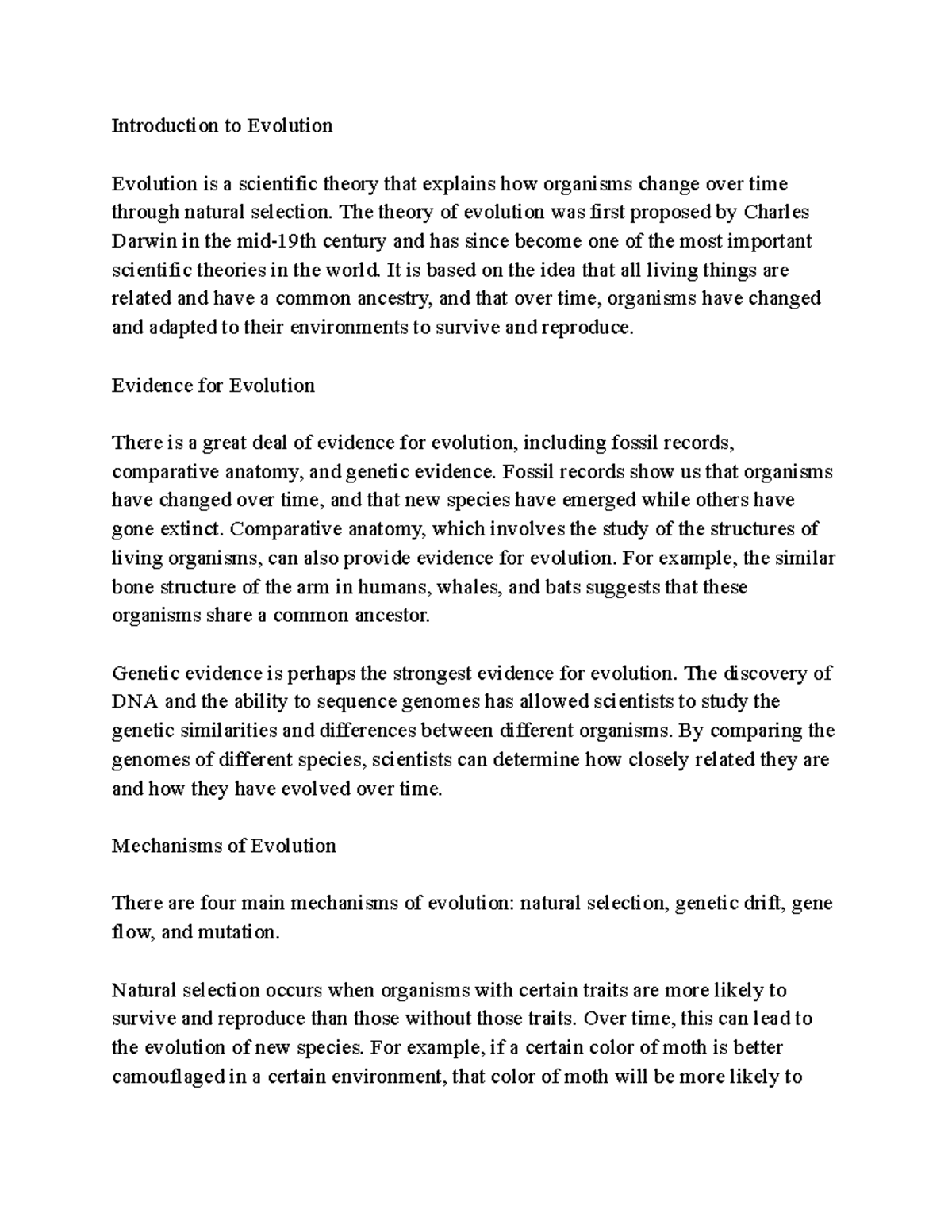 Introduction to Evolution

Evolution is a scientific theory that explains how organisms change over time through natural selection. The theory of evolution was first proposed by Charles Darwin in the mid-19th century and has since become one of the most important scientific theories in the world. It is based on the idea that all living things are related and have a common ancestry, and that over time, organisms have changed and adapted to their environments to survive and reproduce.

Evidence for Evolution

There is a great deal of evidence for evolution, including fossil records, comparative anatomy, and genetic evidence. Fossil records show us that organisms have changed over time, and that new species have emerged while others have gone extinct. Comparative anatomy, which involves the study of the structures of living organisms, can also provide evidence for evolution. For example, the similar bone structure of the arm in humans, whales, and bats suggests that these organisms share a common ancestor.

Genetic evidence is perhaps the strongest evidence for evolution. The discovery of DNA and the ability to sequence genomes has allowed scientists to study the genetic similarities and differences between different organisms. By comparing the genomes of different species, scientists can determine how closely related they are and how they have evolved over time.

Mechanisms of Evolution

There are four main mechanisms of evolution: natural selection, genetic drift, gene flow, and mutation.

Natural selection occurs when organisms with certain traits are more likely to survive and reproduce than those without those traits. Over time, this can lead to the evolution of new species. For example, if a certain color of moth is better camouflaged in a certain environment, that color of moth will be more likely to